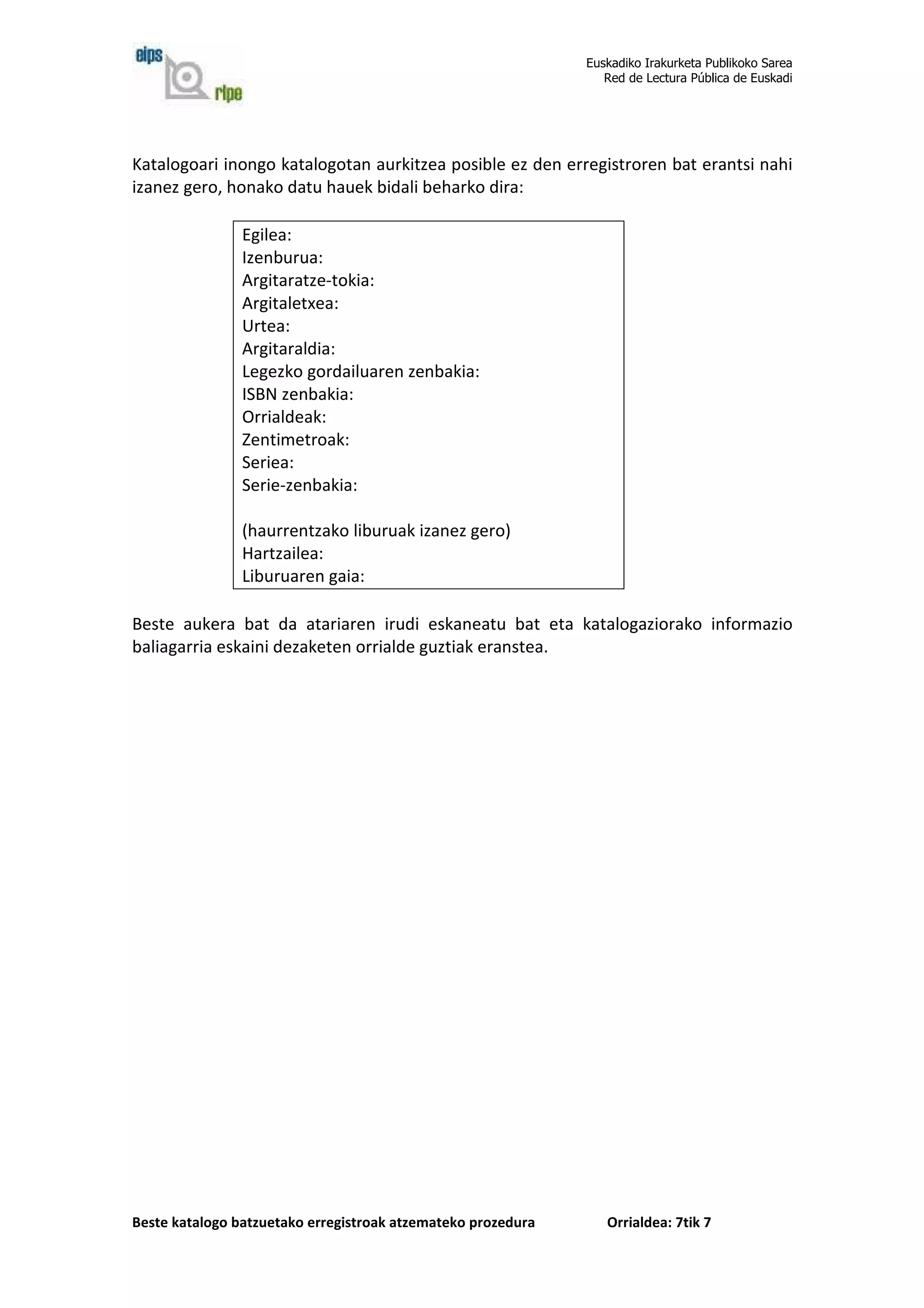 eips
rlpe

Euskadiko Irakurketa Publikoko Sarea
Red de Lectura Pública de Euskadi

Katalogoari inongo katalogotan aurkitzea posible ez den erregistroren bat erantsi nahi izanez gero, honako datu hauek bidali beharko dira:

Egilea:
Izenburua:
Argitaratze-tokia:
Argitaletxea:
Urtea:
Argitaraldia:
Legezko gordailuaren zenbakia:
ISBN zenbakia:
Orrialdeak:
Zentimetroak:
Seriea:
Serie-zenbakia:

(haurrentzako liburuak izanez gero)
Hartzailea:
Liburuaren gaia:

Beste aukera bat da atariaren irudi eskaneatu bat eta katalogaziorako informazio baliagarria eskaini dezaketen orrialde guztiak eranstea.

Beste katalogo batzuetako erregistroak atzemateko prozedura Orrialdea: 7tik 7